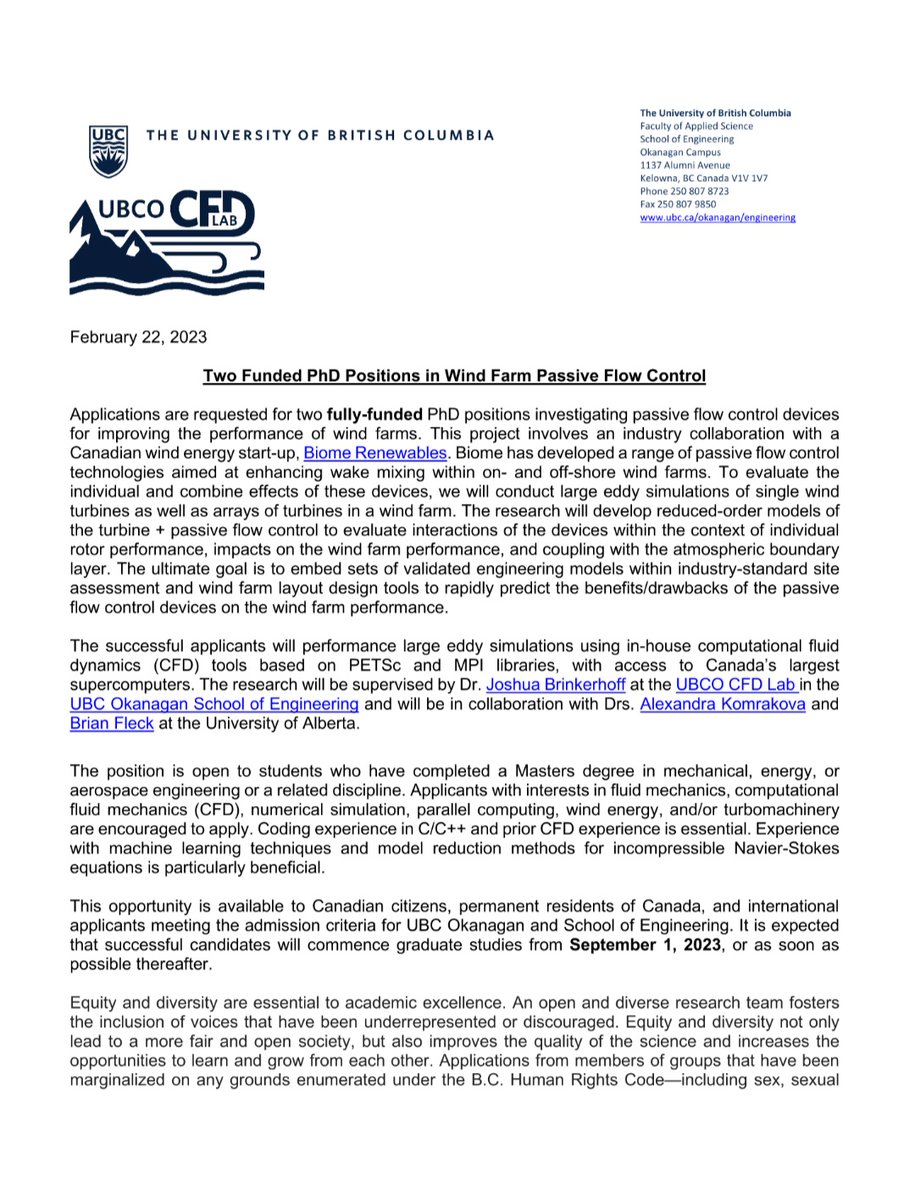 UBC THE UNIVERSITY OF BRITISH COLUMBIA

UBCO CFD LAB

The University of British Columbia
Faculty of Applied Science
School of Engineering
Okanagan Campus
1137 Alumni Avenue
Kelowna, BC Canada V1V 1V7
Phone 250 807 8723
Fax 250 807 9850
www.ubc.ca/okanagan/engineering

February 22, 2023

Two Funded PhD Positions in Wind Farm Passive Flow Control

Applications are requested for two fully-funded PhD positions investigating passive flow control devices for improving the performance of wind farms. This project involves an industry collaboration with a Canadian wind energy start-up, Biome Renewables. Biome has developed a range of passive flow control technologies aimed at enhancing wake mixing within on- and off-shore wind farms. To evaluate the individual and combine effects of these devices, we will conduct large eddy simulations of single wind turbines as well as arrays of turbines in a wind farm. The research will develop reduced-order models of the turbine + passive flow control to evaluate interactions of the devices within the context of individual rotor performance, impacts on the wind farm performance, and coupling with the atmospheric boundary layer. The ultimate goal is to embed sets of validated engineering models within industry-standard site assessment and wind farm layout design tools to rapidly predict the benefits/drawbacks of the passive flow control devices on the wind farm performance.

The successful applicants will performance large eddy simulations using in-house computational fluid dynamics (CFD) tools based on PETSc and MPI libraries, with access to Canada's largest supercomputers. The research will be supervised by Dr. Joshua Brinkerhoff at the UBCO CFD Lab in the UBC Okanagan School of Engineering and will be in collaboration with Drs. Alexandra Komrakova and Brian Fleck at the University of Alberta.

The position is open to students who have completed a Masters degree in mechanical, energy, or aerospace engineering or a related discipline. Applicants with interests in fluid mechanics, computational fluid mechanics (CFD), numerical simulation, parallel computing, wind energy, and/or turbomachinery are encouraged to apply. Coding experience in C/C++ and prior CFD experience is essential. Experience with machine learning techniques and model reduction methods for incompressible Navier-Stokes equations is particularly beneficial.

This opportunity is available to Canadian citizens, permanent residents of Canada, and international applicants meeting the admission criteria for UBC Okanagan and School of Engineering. It is expected that successful candidates will commence graduate studies from September 1, 2023, or as soon as possible thereafter.

Equity and diversity are essential to academic excellence. An open and diverse research team fosters the inclusion of voices that have been underrepresented or discouraged. Equity and diversity not only lead to a more fair and open society, but also improves the quality of the science and increases the opportunities to learn and grow from each other. Applications from members of groups that have been marginalized on any grounds enumerated under the B.C. Human Rights Code—including sex, sexual